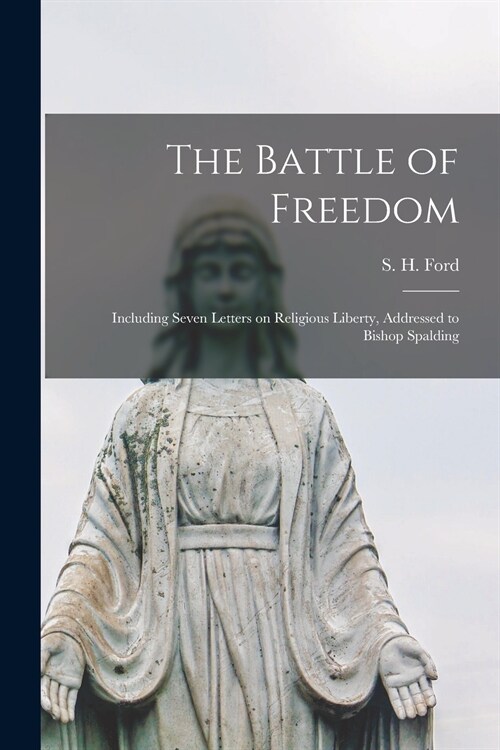 The Battle of Freedom

S. H. Ford

Including Seven Letters on Religious Liberty, Addressed to Bishop Spalding